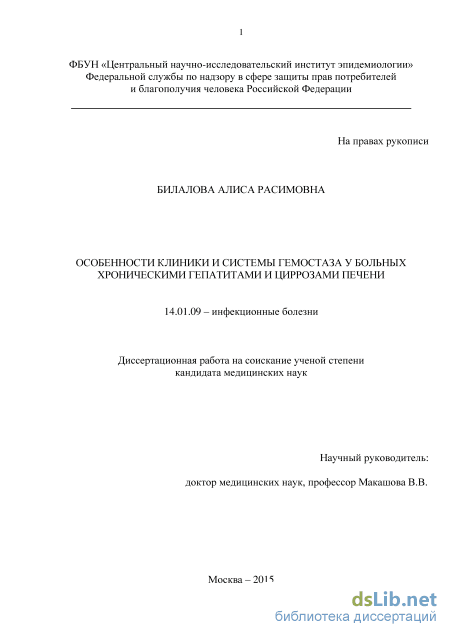 1

ФБУН «Центральный научно-исследовательский институт эпидемиологии» Федеральной службы по надзору в сфере защиты прав потребителей и благополучия человека Российской Федерации

На правах рукописи

БИЛАЛОВА АЛИСА РАСИМОВНА

ОСОБЕННОСТИ КЛИНИКИ И СИСТЕМЫ ГЕМОСТАЗА У БОЛЬНЫХ ХРОНИЧЕСКИМИ ГЕПАТИТАМИ И ЦИРРОЗАМИ ПЕЧЕНИ

14.01.09 – инфекционные болезни

Диссертационная работа на соискание ученой степени кандидата медицинских наук

Научный руководитель:

доктор медицинских наук, профессор Макашова В.В.

Москва – 2015

dsLib.net
библиотека диссертаций